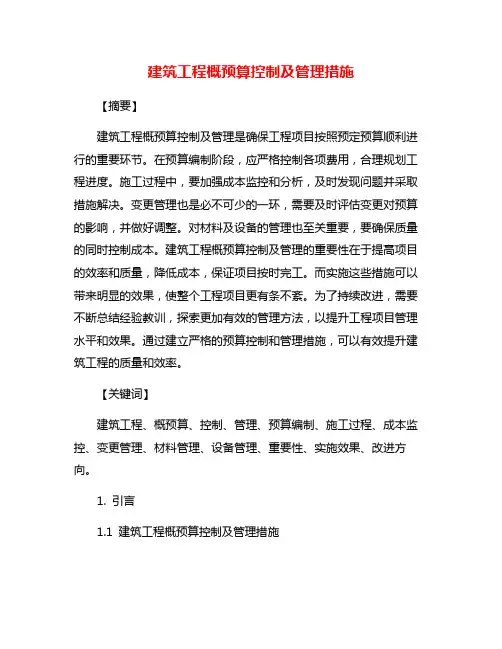 建筑工程概预算控制及管理措施

【摘要】

建筑工程概预算控制及管理是确保工程项目按照预定预算顺利进行的重要环节。在预算编制阶段，应严格控制各项费用，合理规划工程进度。施工过程中，要加强成本监控和分析，及时发现问题并采取措施解决。变更管理也是必不可少的一环，需要及时评估变更对预算的影响，并做好调整。对材料及设备的管理也至关重要，要确保质量的同时控制成本。建筑工程概预算控制及管理的重要性在于提高项目的效率和质量，降低成本，保证项目按时完工。而实施这些措施可以带来明显的效果，使整个工程项目更有条不紊。为了持续改进，需要不断总结经验教训，探索更加有效的管理方法，以提升工程项目管理水平和效果。通过建立严格的预算控制和管理措施，可以有效提升建筑工程的质量和效率。

【关键词】

建筑工程、概预算、控制、管理、预算编制、施工过程、成本监控、变更管理、材料管理、设备管理、重要性、实施效果、改进方向。

1. 引言

1.1 建筑工程概预算控制及管理措施